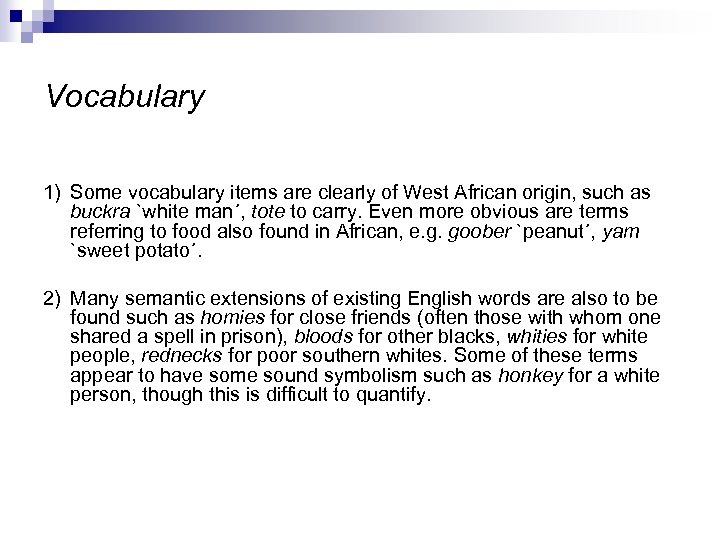 Vocabulary

1) Some vocabulary items are clearly of West African origin, such as buckra `white man´, tote to carry. Even more obvious are terms referring to food also found in African, e.g. goober `peanut´, yam `sweet potato´.

2) Many semantic extensions of existing English words are also to be found such as homies for close friends (often those with whom one shared a spell in prison), bloods for other blacks, whities for white people, rednecks for poor southern whites. Some of these terms appear to have some sound symbolism such as honkey for a white person, though this is difficult to quantify.